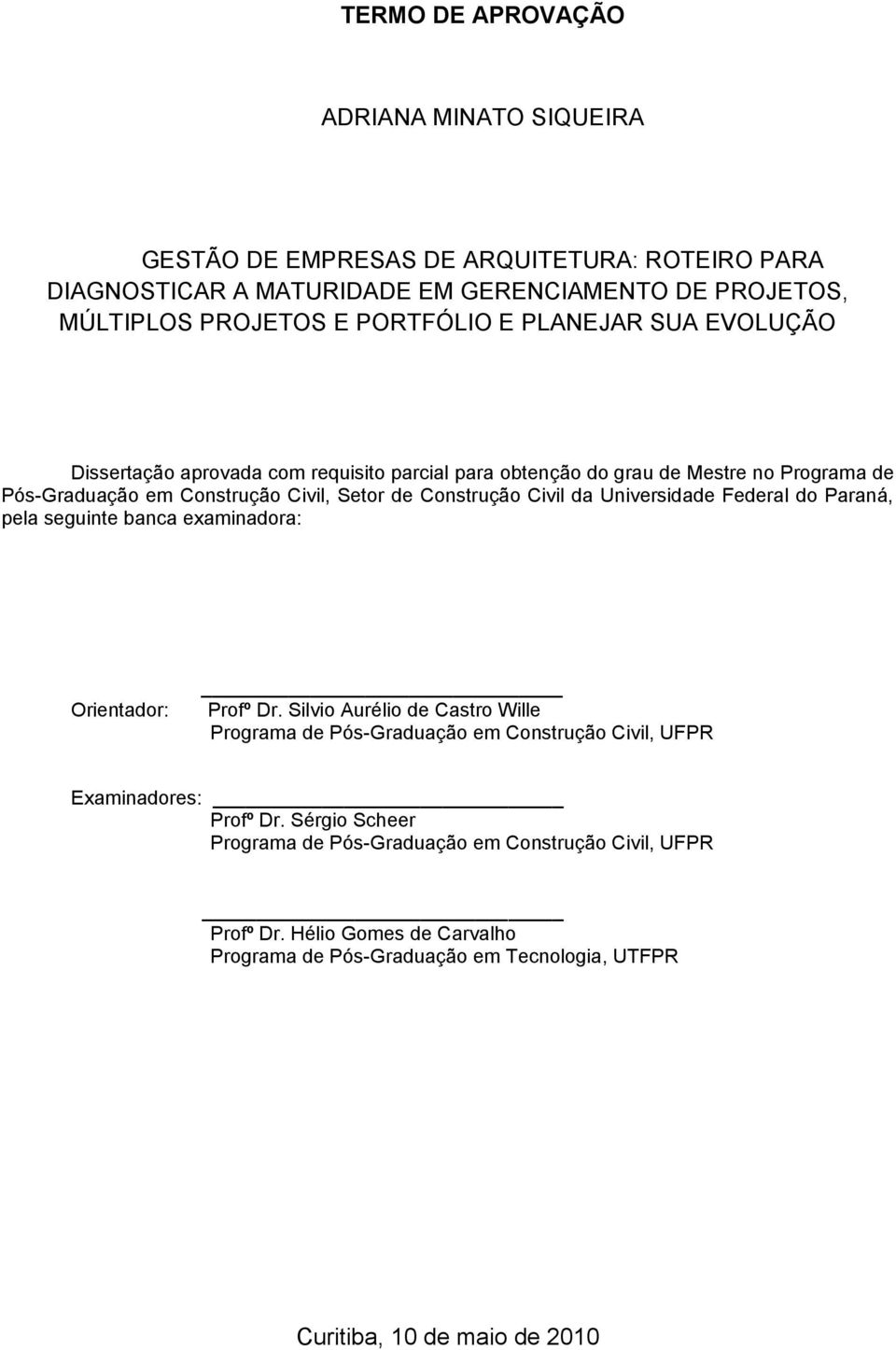 TERMO DE APROVAÇÃO

ADRIANA MINATO SIQUEIRA

GESTÃO DE EMPRESAS DE ARQUITETURA: ROTEIRO PARA DIAGNOSTICAR A MATURIDADE EM GERENCIAMENTO DE PROJETOS, MÚLTIPLOS PROJETOS E PORTFÓLIO E PLANEJAR SUA EVOLUÇÃO

Dissertação aprovada com requisito parcial para obtenção do grau de Mestre no Programa de Pós-Graduação em Construção Civil, Setor de Construção Civil da Universidade Federal do Paraná, pela seguinte banca examinadora:

Orientador: Profº Dr. Silvio Aurélio de Castro Wille
Programa de Pós-Graduação em Construção Civil, UFPR

Examinadores: Profº Dr. Sérgio Scheer
Programa de Pós-Graduação em Construção Civil, UFPR

Profº Dr. Hélio Gomes de Carvalho
Programa de Pós-Graduação em Tecnologia, UTFPR

Curitiba, 10 de maio de 2010